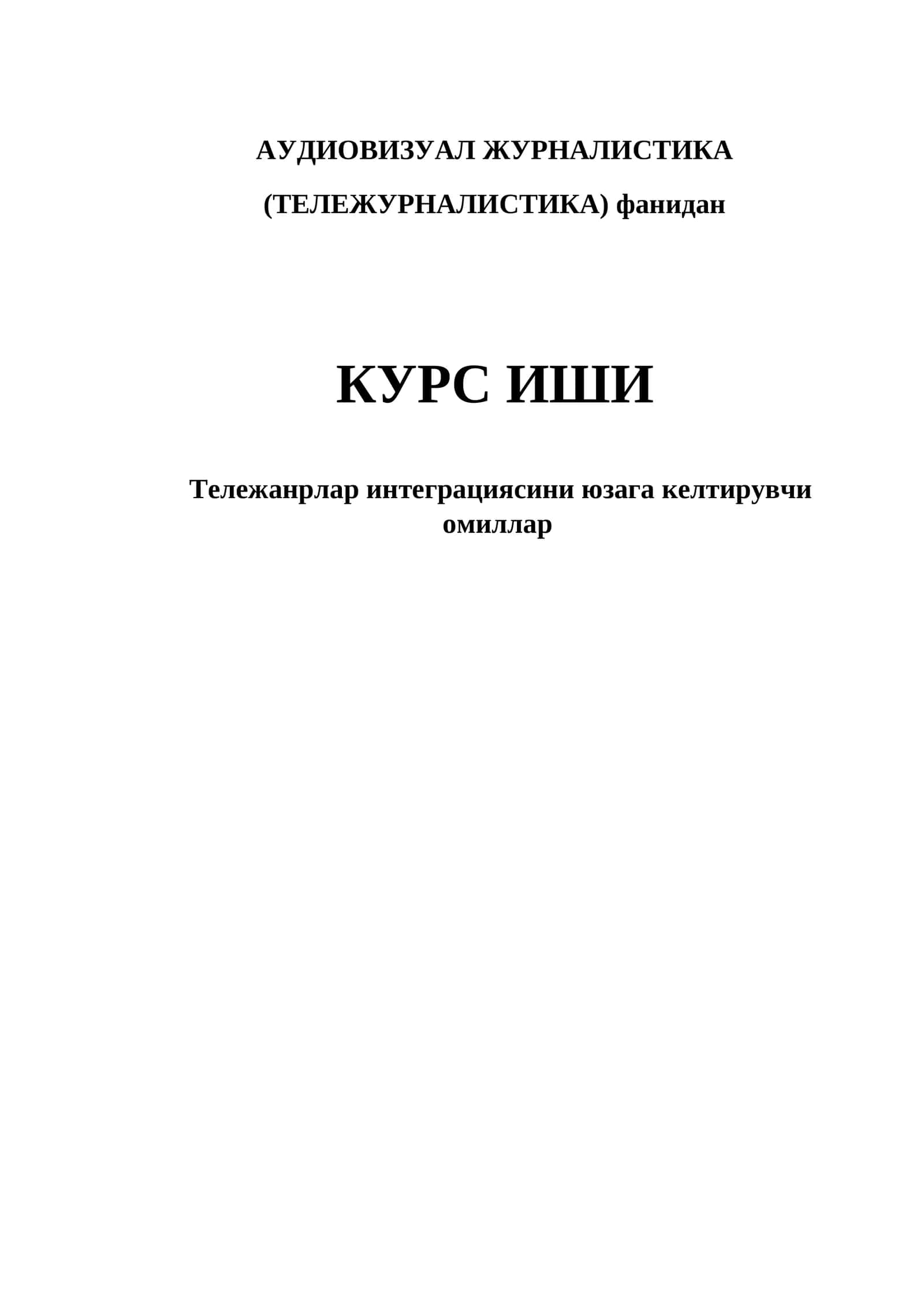 АУДИОВИЗУАЛ ЖУРНАЛИСТИКА

(ТЕЛЕЖУРНАЛИСТИКА) фанидан

КУРС ИШИ

Тележанрлар интеграциясини юзага келтирувчи омиллар